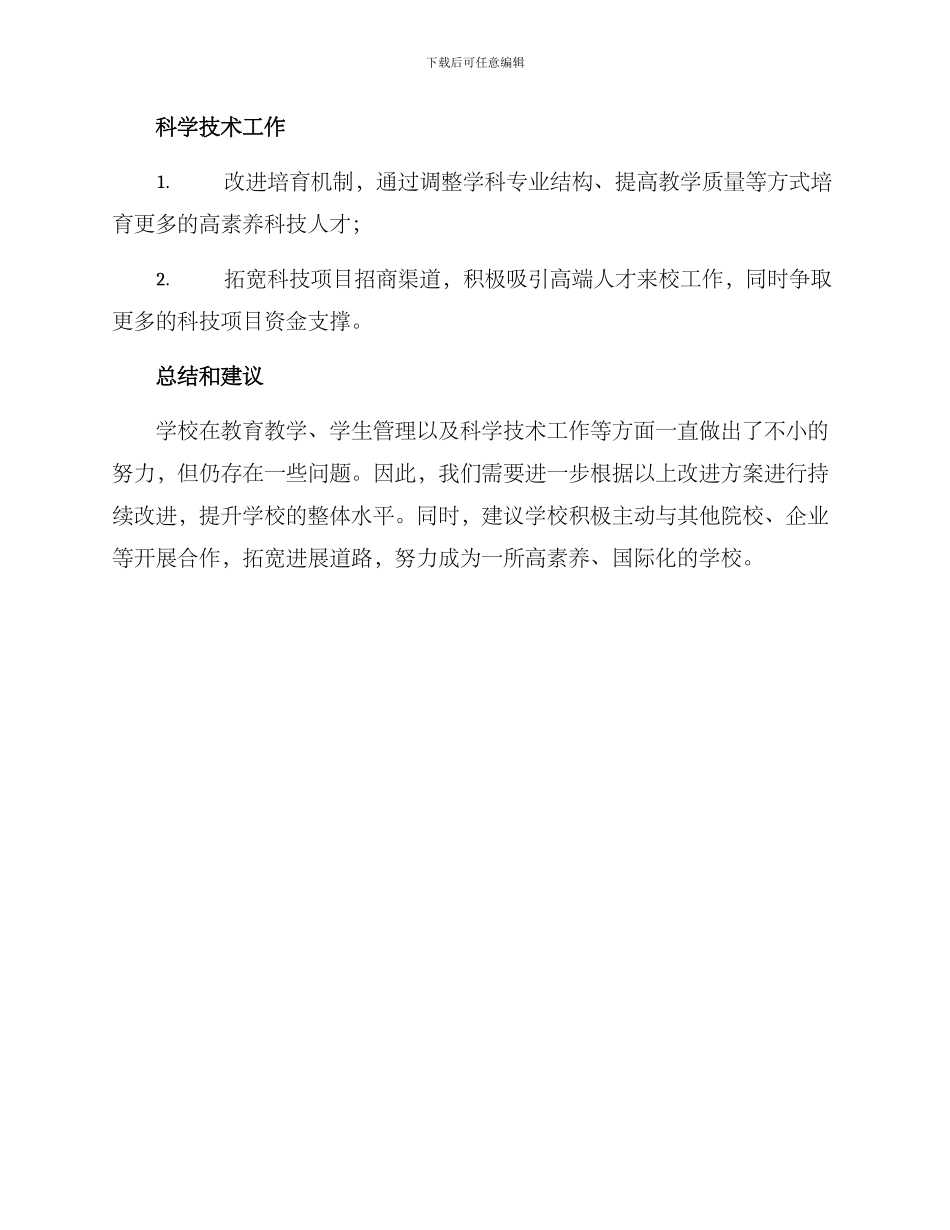 下载后可任意编辑

科学技术工作

1. 改进培育机制，通过调整学科专业结构、提高教学质量等方式培育更多的高素养科技人才；

2. 拓宽科技项目招商渠道，积极吸引高端人才来校工作，同时争取更多的科技项目资金支撑。

总结和建议

学校在教育教学、学生管理以及科学技术工作等方面一直做出了不小的努力，但仍存在一些问题。因此，我们需要进一步根据以上改进方案进行持续改进，提升学校的整体水平。同时，建议学校积极主动与其他院校、企业等开展合作，拓宽进展道路，努力成为一所高素养、国际化的学校。